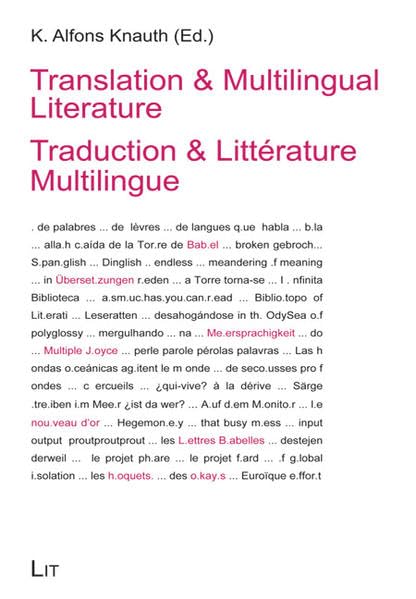 K. Alfons Knauth (Ed.)

Translation & Multilingual Literature

Traduction & Littérature Multilingue

. de palabres ... de lèvres ... de langues q.ue habla ... b.la ... alla.h c.aída de la Tor.re de Bab.el ... broken gebroch... S.pan.glish ... Dinglish .. endless ... meandering .f meaning ... in Überset.zungen r.eden ... a Torre torna-se ... I . nfinita Biblioteca ... a.sm.uc.has.you.can.r.ead ... Biblio.topo of Lit.erati ... Leseratten ... desahogándose in th. OdySea o.f polyglossy ... mergulhando ... na ... Me.ersprachigkeit ... do ... Multiple J.oyce ... perle parole pérolas palavras ... Las h ondas o.ceánicas ag.itent le m onde ... de seco.usses pro f ondes ... c ercueils ... ¿qui-vive? à la dérive ... Särge .tre.iben i.m Mee.r ¿ist da wer? ... A.uf d.em M.onito.r ... l.e nou.veau d'or ... Hegemon.e.y ... that busy m.ess ... input output proutproutprout ... les L.ettres B.abelles ... destejen derweil ... le projet ph.are ... le projet f.ard ... .f g.lobal i.solation ... les h.oquets. ... des o.kay.s ... Euroïque e.ffor.t

LIT